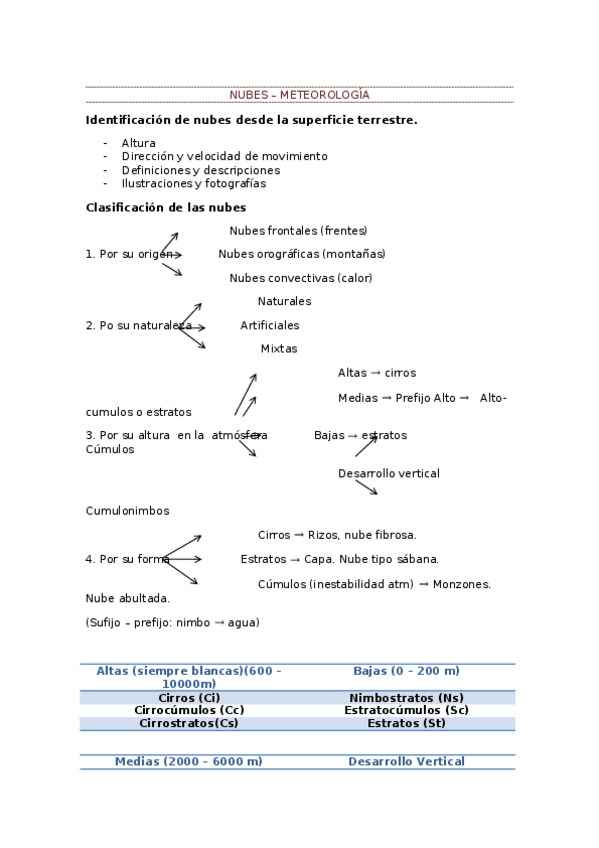 NUBES – METEOROLOGÍA

**Identificación de nubes desde la superficie terrestre.**

- Altura
- Dirección y velocidad de movimiento
- Definiciones y descripciones
- Ilustraciones y fotografías

**Clasificación de las nubes**

Nubes frontales (frentes)

1. Por su origen Nubes orográficas (montañas)

Nubes convectivas (calor)

Naturales

2. Po su naturaleza Artificiales

Mixtas

Altas → cirros

Medias → Prefijo Alto → Alto-cumulos o estratos

3. Por su altura en la atmósfera Bajas → estratos Cúmulos

Desarrollo vertical

Cumulonimbos

Cirros → Rizos, nube fibrosa.

4. Por su forma Estratos → Capa. Nube tipo sábana.

Cúmulos (inestabilidad atm) → Monzones. Nube abultada.

(Sufijo – prefijo: nimbo → agua)

| Altas (siempre blancas)(600 – 10000m) | Bajas (0 – 200 m) |
|---|---|
| Cirros (Ci) | Nimbostratos (Ns) |
| Cirrocúmulos (Cc) | Estratocúmulos (Sc) |
| Cirrostratos(Cs) | Estratos (St) |

| Medias (2000 – 6000 m) | Desarrollo Vertical |
|---|---|